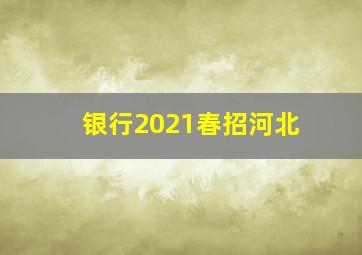 银行2021春招河北